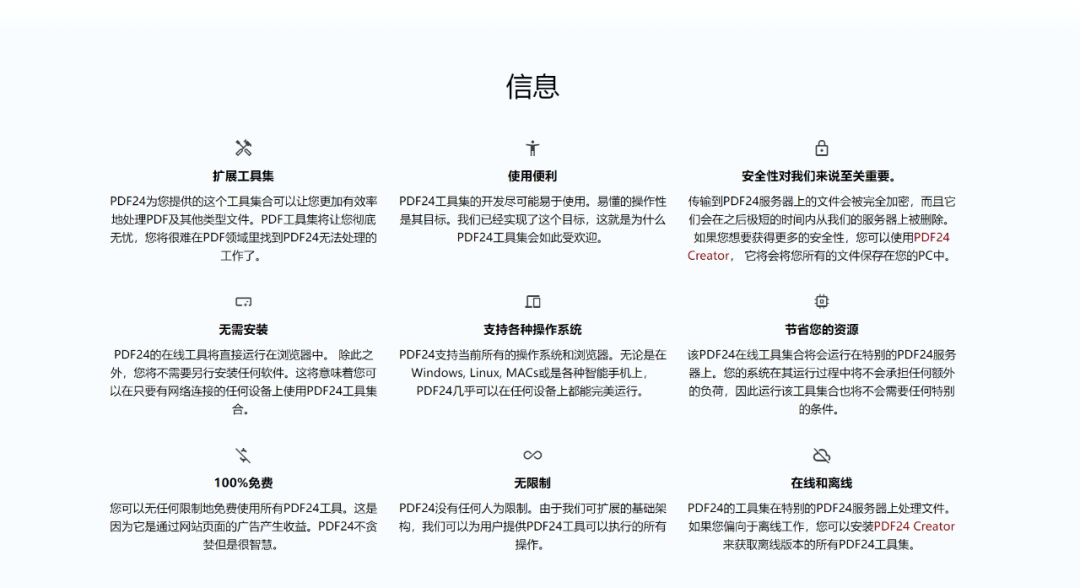 信息

扩展工具集

PDF24为您提供的这个工具集合可以让您更加有效率地处理PDF及其他类型文件。PDF工具集将让您彻底无忧，您将很难在PDF领域里找到PDF24无法处理的工作了。

使用便利

PDF24工具集的开发尽可能易于使用。易懂的操作性是其目标。我们已经实现了这个目标，这就是为什么PDF24工具集会如此受欢迎。

安全性对我们来说至关重要。

传输到PDF24服务器上的文件会被完全加密，而且它们会在之后极短的时间内从我们的服务器上被删除。如果您想要获得更多的安全性，您可以使用PDF24 Creator， 它将会将您所有的文件保存在您的PC中。

无需安装

PDF24的在线工具将直接运行在浏览器中。 除此之外，您将不需要另行安装任何软件。这将意味着您可以在只要有网络连接的任何设备上使用PDF24工具集合。

支持各种操作系统

PDF24支持当前所有的操作系统和浏览器。无论是在Windows, Linux, MACs或是各种智能手机上，PDF24几乎可以在任何设备上都能完美运行。

节省您的资源

该PDF24在线工具集合将会运行在特别的PDF24服务器上。您的系统在其运行过程中将不会承担任何额外的负荷，因此运行该工具集合也将不会需要任何特别的条件。

100%免费

您可以无任何限制地免费使用所有PDF24工具。这是因为它是通过网站页面的广告产生收益。PDF24不贪婪但是很智慧。

无限制

PDF24没有任何人为限制。由于我们可扩展的基础架构，我们可以为用户提供PDF24工具可以执行的所有操作。

在线和离线

PDF24的工具集在特别的PDF24服务器上处理文件。如果您偏向于离线工作，您可以安装PDF24 Creator来获取离线版本的所有PDF24工具集。